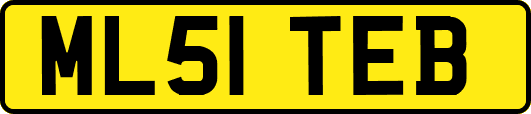 ML51 TEB